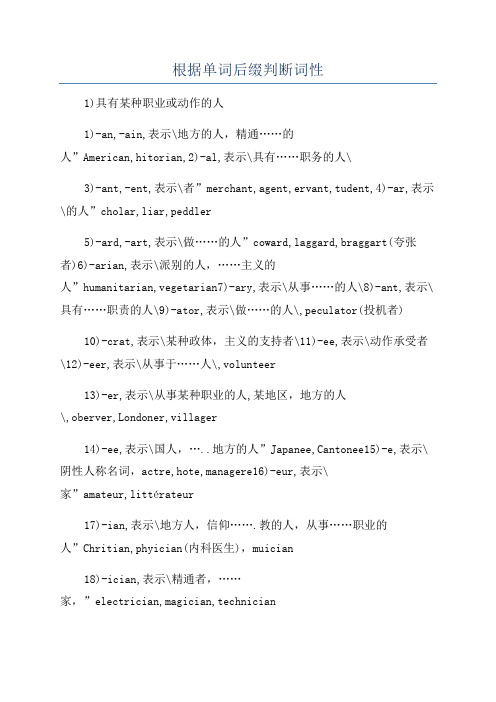 根据单词后缀判断词性

1)具有某种职业或动作的人

1)-an,-ain,表示\地方的人，精通……的人”American,hitorian,2)-al,表示\具有……职务的人\

3)-ant,-ent,表示\者”merchant,agent,ervant,tudent,4)-ar,表示\的人”cholar,liar,peddler

5)-ard,-art,表示\做……的人”coward,laggard,braggart(夸张者)6)-arian,表示\派别的人，……主义的人”humanitarian,vegetarian7)-ary,表示\从事……的人\8)-ant,表示\具有……职责的人\9)-ator,表示\做……的人\,peculator(投机者)

10)-crat,表示\某种政体，主义的支持者\11)-ee,表示\动作承受者\12)-eer,表示\从事于……人\,volunteer

13)-er,表示\从事某种职业的人,某地区，地方的人\,oberver,Londoner,villager

14)-ee,表示\国人，…..地方的人”Japanee,Cantonee15)-e,表示\阴性人称名词，actre,hote,managere16)-eur,表示\家”amateur,littérateur

17)-ian,表示\地方人，信仰…….教的人，从事……职业的人”Chritian,phyician(内科医生)，muician

18)-ician,表示\精通者，……家，”electrician,magician,technician